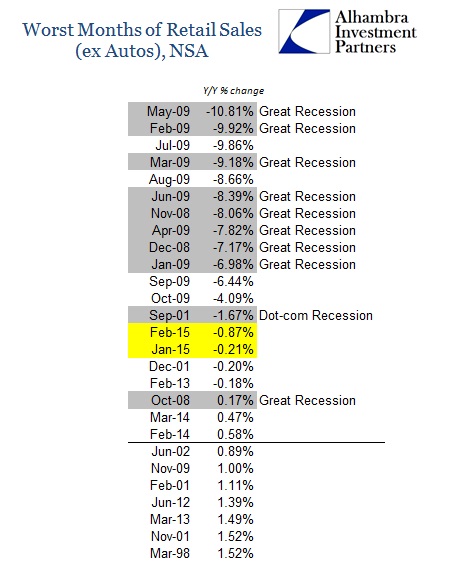 Worst Months of Retail Sales (ex Autos), NSA

Alhambra Investment Partners

| | Y/Y % change | |
|---|---|---|
| May-09 | -10.81% | Great Recession |
| Feb-09 | -9.92% | Great Recession |
| Jul-09 | -9.86% | |
| Mar-09 | -9.18% | Great Recession |
| Aug-09 | -8.66% | |
| Jun-09 | -8.39% | Great Recession |
| Nov-08 | -8.06% | Great Recession |
| Apr-09 | -7.82% | Great Recession |
| Dec-08 | -7.17% | Great Recession |
| Jan-09 | -6.98% | Great Recession |
| Sep-09 | -6.44% | |
| Oct-09 | -4.09% | |
| Sep-01 | -1.67% | Dot-com Recession |
| Feb-15 | -0.87% | |
| Jan-15 | -0.21% | |
| Dec-01 | -0.20% | |
| Feb-13 | -0.18% | |
| Oct-08 | 0.17% | Great Recession |
| Mar-14 | 0.47% | |
| Feb-14 | 0.58% | |
| Jun-02 | 0.89% | |
| Nov-09 | 1.00% | |
| Feb-01 | 1.11% | |
| Jun-12 | 1.39% | |
| Mar-13 | 1.49% | |
| Nov-01 | 1.52% | |
| Mar-98 | 1.52% | |